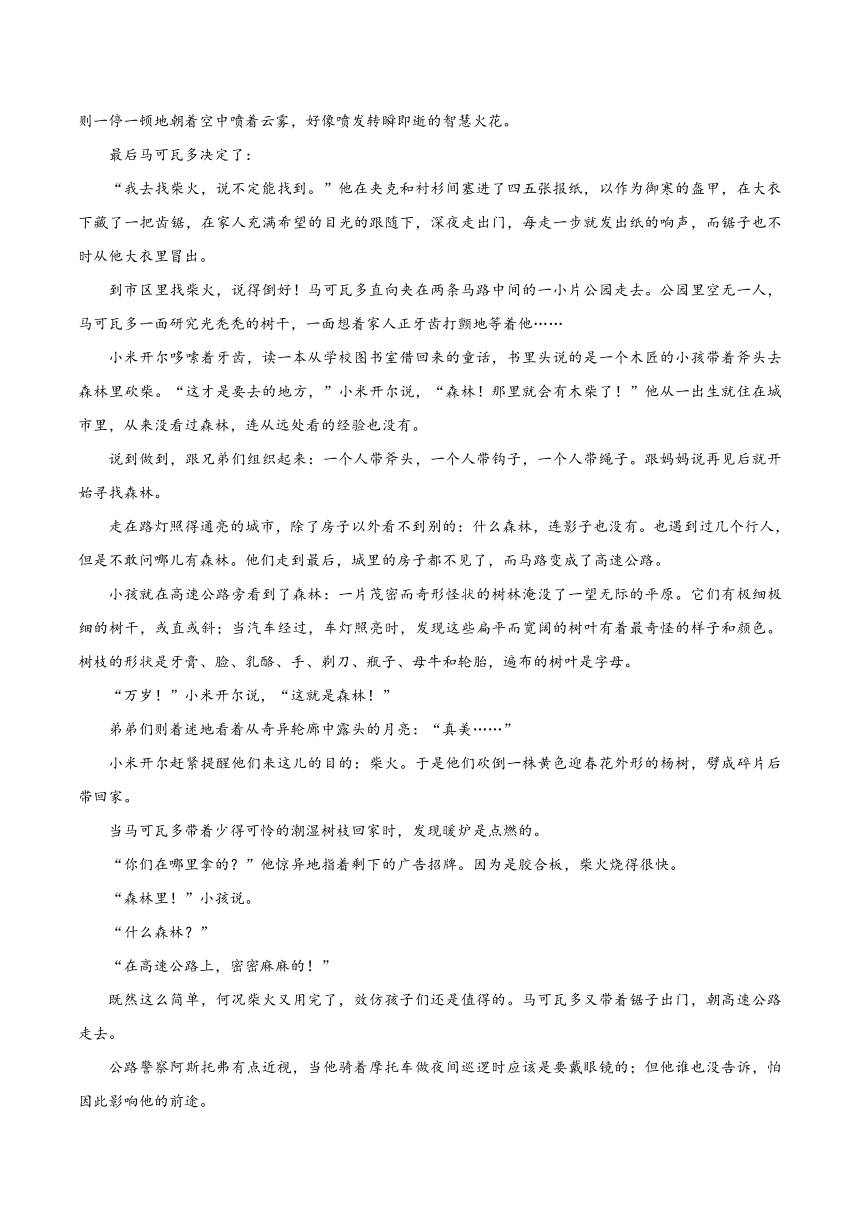 则一停一顿地朝着空中喷着云雾，好像喷发转瞬即逝的智慧火花。

最后马可瓦多决定了：

“我去找柴火，说不定能找到。”他在夹克和衬衫间塞进了四五张报纸，以作为御寒的盔甲，在大衣下藏了一把齿锯，在家人充满希望的目光的跟随下，深夜走出门，每走一步就发出纸的响声，而锯子也不时从他大衣里冒出。

到市区里找柴火，说得倒好！马可瓦多直向夹在两条马路中间的一小片公园走去。公园里空无一人，马可瓦多一面研究光秃秃的树干，一面想着家人正牙齿打颤地等着他……

小米开尔哆嗦着牙齿，读一本从学校图书室借回来的童话，书里头说的是一个木匠的小孩带着斧头去森林里砍柴。“这才是要去的地方，”小米开尔说，“森林！那里就会有木柴了！”他从一出生就住在城市里，从来没看过森林，连从远处看的经验也没有。

说到做到，跟兄弟们组织起来：一个人带斧头，一个人带钩子，一个人带绳子。跟妈妈说再见后就开始寻找森林。

走在路灯照得通亮的城市，除了房子以外看不到别的：什么森林，连影子也没有。也遇到过几个行人，但是不敢问哪儿有森林。他们走到最后，城里的房子都不见了，而马路变成了高速公路。

小孩就在高速公路旁看到了森林：一片茂密而奇形怪状的树林淹没了一望无际的平原。它们有极细极细的树干，或直或斜；当汽车经过，车灯照亮时，发现这些扁平而宽阔的树叶有着最奇怪的样子和颜色。树枝的形状是牙膏、脸、乳酪、手、剃刀、瓶子、母牛和轮胎，遍布的树叶是字母。

“万岁！”小米开尔说，“这就是森林！”

弟弟们则着迷地看着从奇异轮廓中露头的月亮：“真美……”

小米开尔赶紧提醒他们来这儿的目的：柴火。于是他们砍倒一株黄色迎春花外形的杨树，劈成碎片后带回家。

当马可瓦多带着少得可怜的潮湿树枝回家时，发现暖炉是点燃的。

“你们在哪里拿的？”他惊异地指着剩下的广告招牌。因为是胶合板，柴火烧得很快。

“森林里！”小孩说。

“什么森林？”

“在高速公路上，密密麻麻的！”

既然这么简单，何况柴火又用完了，效仿孩子们还是值得的。马可瓦多又带着锯子出门，朝高速公路走去。

公路警察阿斯托弗有点近视，当他骑着摩托车做夜间巡逻时应该是要戴眼镜的；但他谁也没告诉，怕因此影响他的前途。